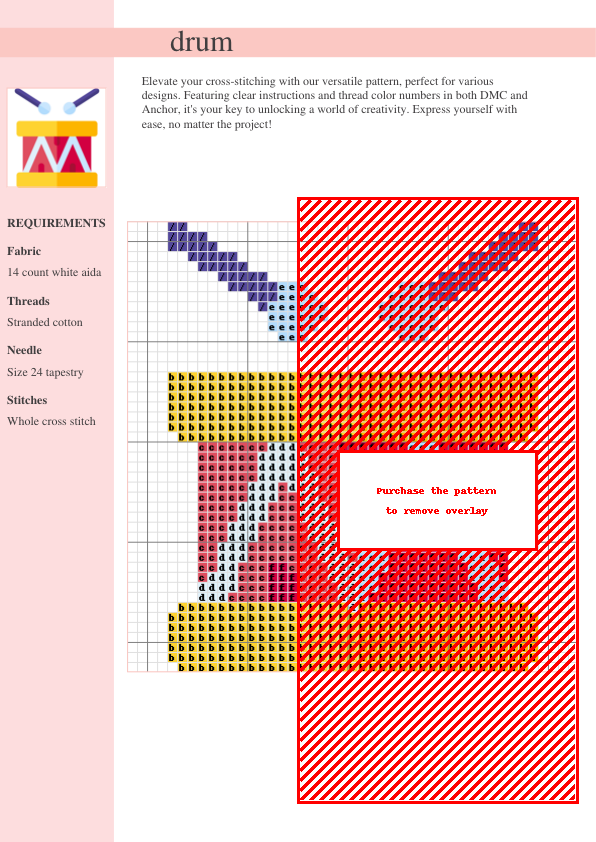 drum

Elevate your cross-stitching with our versatile pattern, perfect for various designs. Featuring clear instructions and thread color numbers in both DMC and Anchor, it's your key to unlocking a world of creativity. Express yourself with ease, no matter the project!

REQUIREMENTS

Fabric

14 count white aida

Threads

Stranded cotton

Needle

Size 24 tapestry

Stitches

Whole cross stitch

Purchase the pattern to remove overlay